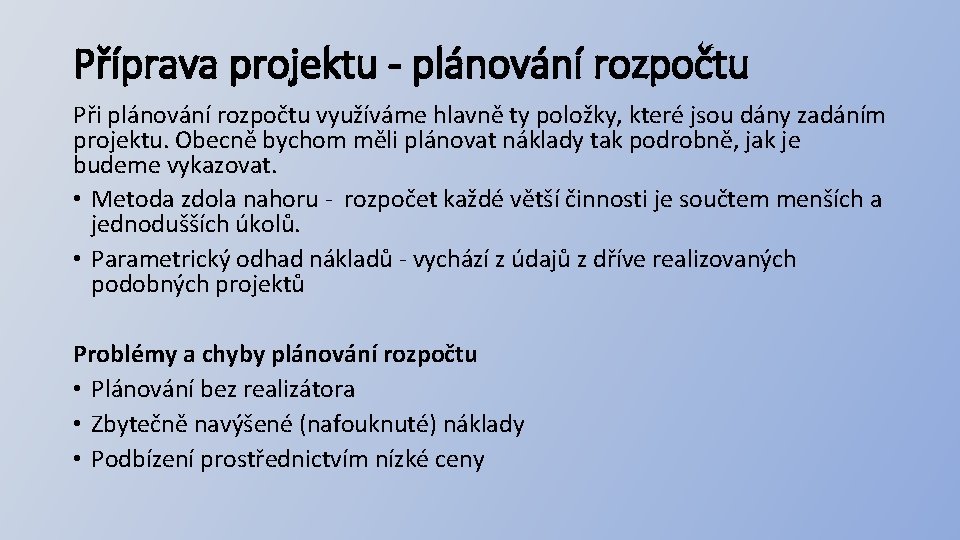 Příprava projektu - plánování rozpočtu

Při plánování rozpočtu využíváme hlavně ty položky, které jsou dány zadáním projektu. Obecně bychom měli plánovat náklady tak podrobně, jak je budeme vykazovat.

• Metoda zdola nahoru - rozpočet každé větší činnosti je součtem menších a jednodušších úkolů.
• Parametrický odhad nákladů - vychází z údajů z dříve realizovaných podobných projektů

Problémy a chyby plánování rozpočtu
• Plánování bez realizátora
• Zbytečně navýšené (nafouknuté) náklady
• Podbízení prostřednictvím nízké ceny